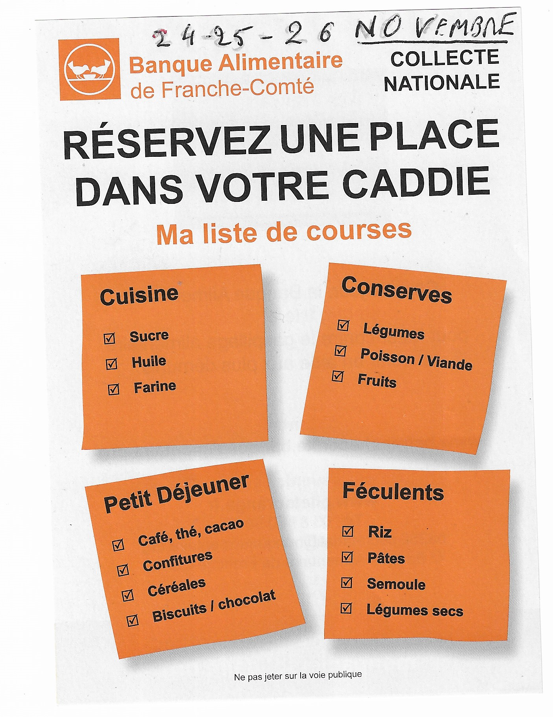 24-25-26 NOVEMBRE

Banque Alimentaire de Franche-Comté

COLLECTE NATIONALE

RÉSERVEZ UNE PLACE DANS VOTRE CADDIE

Ma liste de courses

Cuisine
☑ Sucre
☑ Huile
☑ Farine

Conserves
☑ Légumes
☑ Poisson / Viande
☑ Fruits

Petit Déjeuner
☑ Café, thé, cacao
☑ Confitures
☑ Céréales
☑ Biscuits / chocolat

Féculents
☑ Riz
☑ Pâtes
☑ Semoule
☑ Légumes secs

Ne pas jeter sur la voie publique